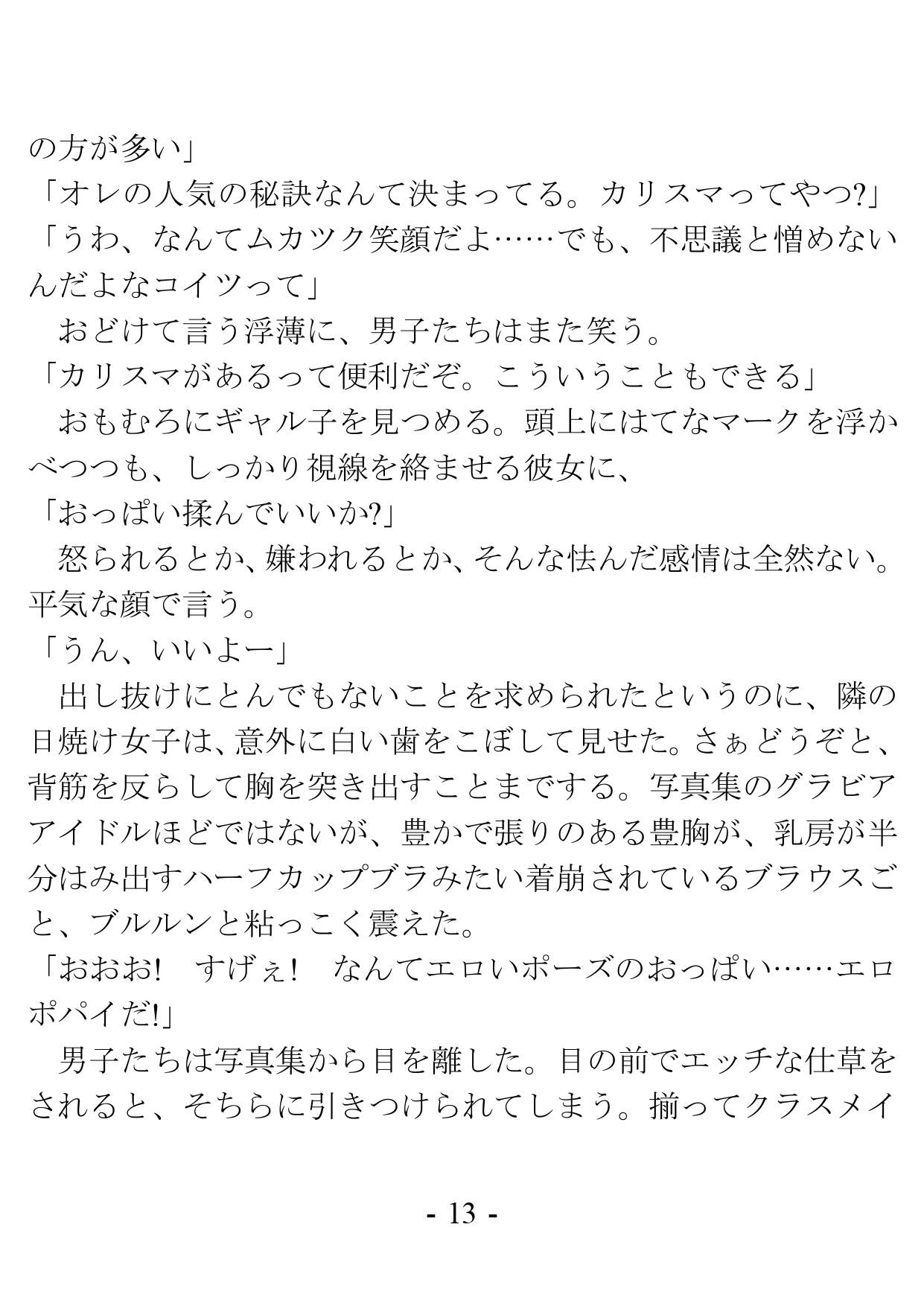 の方が多い」
「オレの人気の秘訣なんて決まってる。カリスマってやつ?」
「うわ、なんてムカツク笑顔だよ……でも、不思議と憎めないんだよなコイツって」
　おどけて言う浮薄に、男子たちはまた笑う。
「カリスマがあるって便利だぞ。こういうこともできる」
　おもむろにギャル子を見つめる。頭上にはてなマークを浮かべつつも、しっかり視線を絡ませる彼女に、
「おっぱい揉んでいいか?」
　怒られるとか、嫌われるとか、そんな怯んだ感情は全然ない。平気な顔で言う。
「うん、いいよー」
　出し抜けにとんでもないことを求められたというのに、隣の日焼け女子は、意外に白い歯をこぼして見せた。さぁどうぞと、背筋を反らして胸を突き出すことまでする。写真集のグラビアアイドルほどではないが、豊かで張りのある豊胸が、乳房が半分はみ出すハーフカップブラみたい着崩されているブラウスごと、ブルルンと粘っこく震えた。
「おおお!　すげぇ!　なんてエロいポーズのおっぱい……エロポパイだ!」
　男子たちは写真集から目を離した。目の前でエッチな仕草をされると、そちらに引きつけられてしまう。揃ってクラスメイ

- 13 -